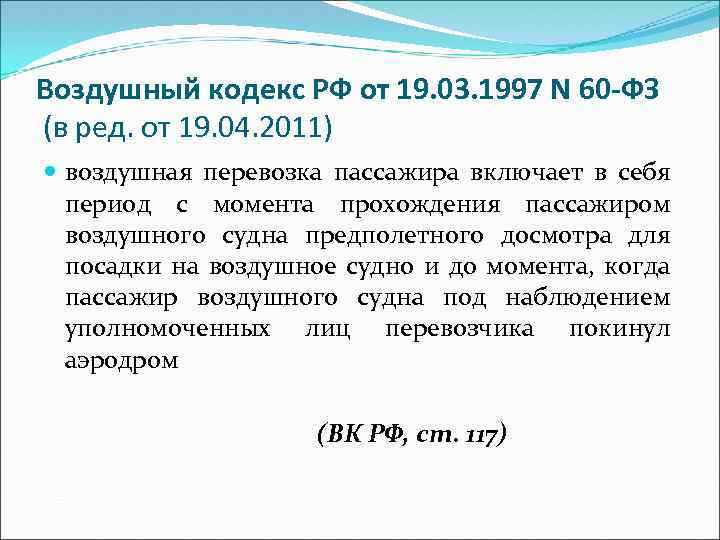 Воздушный кодекс РФ от 19.03.1997 N 60-ФЗ
(в ред. от 19.04.2011)

• воздушная перевозка пассажира включает в себя период с момента прохождения пассажиром воздушного судна предполетного досмотра для посадки на воздушное судно и до момента, когда пассажир воздушного судна под наблюдением уполномоченных лиц перевозчика покинул аэродром

(ВК РФ, ст. 117)